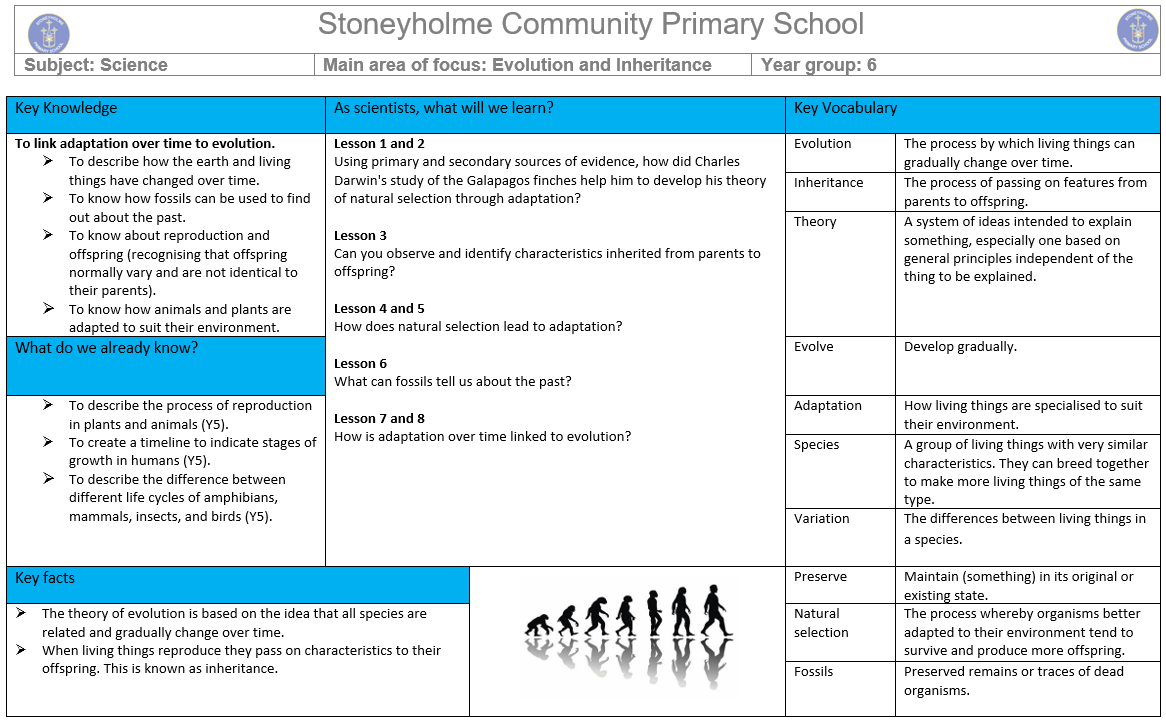 Stoneyholme Community Primary School

Subject: Science | Main area of focus: Evolution and Inheritance | Year group: 6

Key Knowledge

To link adaptation over time to evolution.
➢ To describe how the earth and living things have changed over time.
➢ To know how fossils can be used to find out about the past.
➢ To know about reproduction and offspring (recognising that offspring normally vary and are not identical to their parents).
➢ To know how animals and plants are adapted to suit their environment.

What do we already know?

➢ To describe the process of reproduction in plants and animals (Y5).
➢ To create a timeline to indicate stages of growth in humans (Y5).
➢ To describe the difference between different life cycles of amphibians, mammals, insects, and birds (Y5).

As scientists, what will we learn?

Lesson 1 and 2
Using primary and secondary sources of evidence, how did Charles Darwin's study of the Galapagos finches help him to develop his theory of natural selection through adaptation?

Lesson 3
Can you observe and identify characteristics inherited from parents to offspring?

Lesson 4 and 5
How does natural selection lead to adaptation?

Lesson 6
What can fossils tell us about the past?

Lesson 7 and 8
How is adaptation over time linked to evolution?

Key Vocabulary

| Evolution | The process by which living things can gradually change over time. |
|---|---|
| Inheritance | The process of passing on features from parents to offspring. |
| Theory | A system of ideas intended to explain something, especially one based on general principles independent of the thing to be explained. |
| Evolve | Develop gradually. |
| Adaptation | How living things are specialised to suit their environment. |
| Species | A group of living things with very similar characteristics. They can breed together to make more living things of the same type. |
| Variation | The differences between living things in a species. |
| Preserve | Maintain (something) in its original or existing state. |
| Natural selection | The process whereby organisms better adapted to their environment tend to survive and produce more offspring. |
| Fossils | Preserved remains or traces of dead organisms. |

Key facts

➢ The theory of evolution is based on the idea that all species are related and gradually change over time.
➢ When living things reproduce they pass on characteristics to their offspring. This is known as inheritance.